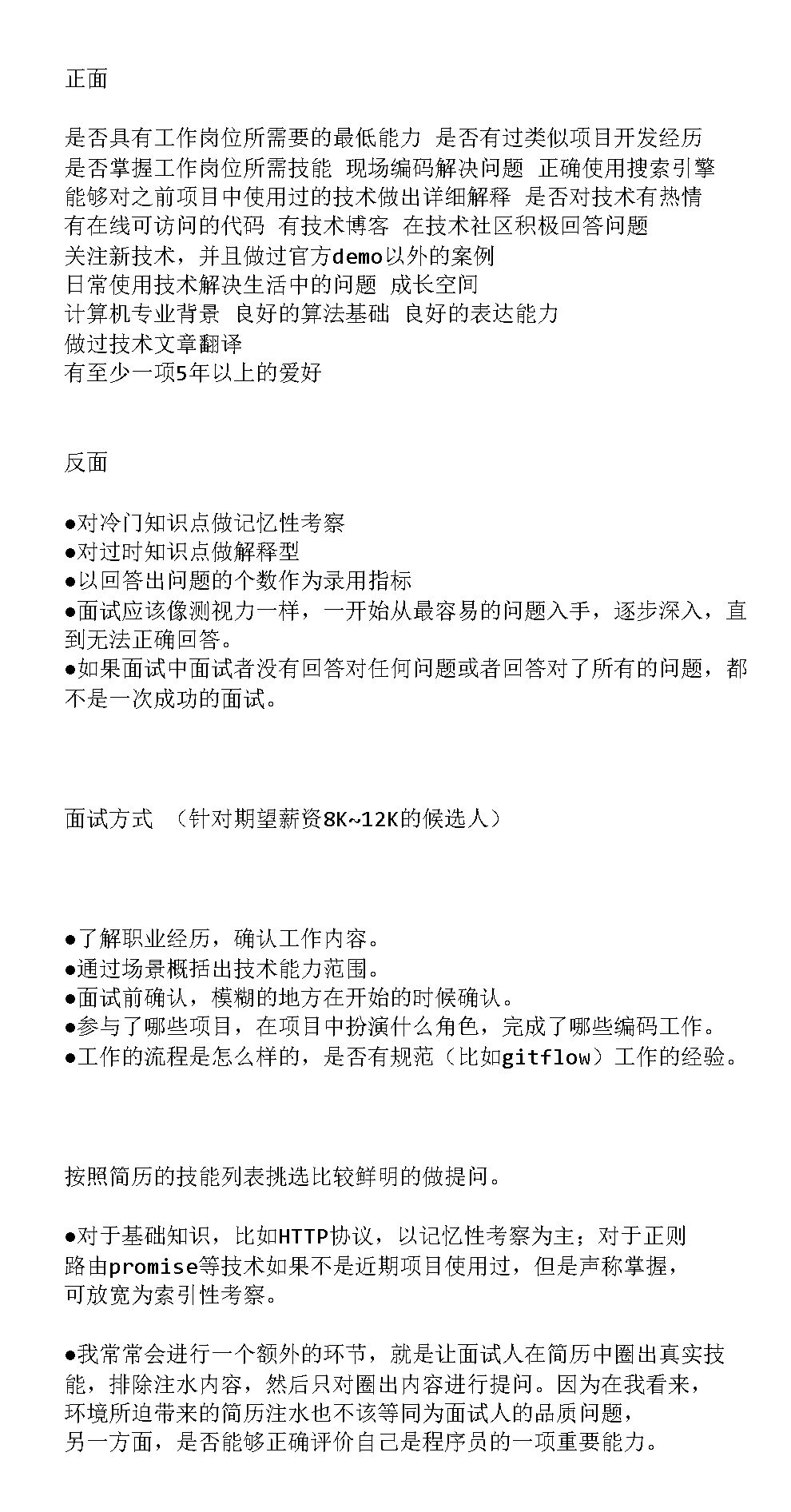 正面

是否具有工作岗位所需要的最低能力 是否有过类似项目开发经历
是否掌握工作岗位所需技能 现场编码解决问题 正确使用搜索引擎
能够对之前项目中使用过的技术做出详细解释 是否对技术有热情
有在线可访问的代码 有技术博客 在技术社区积极回答问题
关注新技术，并且做过官方demo以外的案例
日常使用技术解决生活中的问题 成长空间
计算机专业背景 良好的算法基础 良好的表达能力
做过技术文章翻译
有至少一项5年以上的爱好

反面

●对冷门知识点做记忆性考察
●对过时知识点做解释型
●以回答出问题的个数作为录用指标
●面试应该像测视力一样，一开始从最容易的问题入手，逐步深入，直到无法正确回答。
●如果面试中面试者没有回答对任何问题或者回答对了所有的问题，都不是一次成功的面试。

面试方式 （针对期望薪资8K~12K的候选人）

●了解职业经历，确认工作内容。
●通过场景概括出技术能力范围。
●面试前确认，模糊的地方在开始的时候确认。
●参与了哪些项目，在项目中扮演什么角色，完成了哪些编码工作。
●工作的流程是怎么样的，是否有规范（比如gitflow）工作的经验。

按照简历的技能列表挑选比较鲜明的做提问。

●对于基础知识，比如HTTP协议，以记忆性考察为主；对于正则路由promise等技术如果不是近期项目使用过，但是声称掌握，可放宽为索引性考察。

●我常常会进行一个额外的环节，就是让面试人在简历中圈出真实技能，排除注水内容，然后只对圈出内容进行提问。因为在我看来，环境所迫带来的简历注水也不该等同为面试人的品质问题，另一方面，是否能够正确评价自己是程序员的一项重要能力。